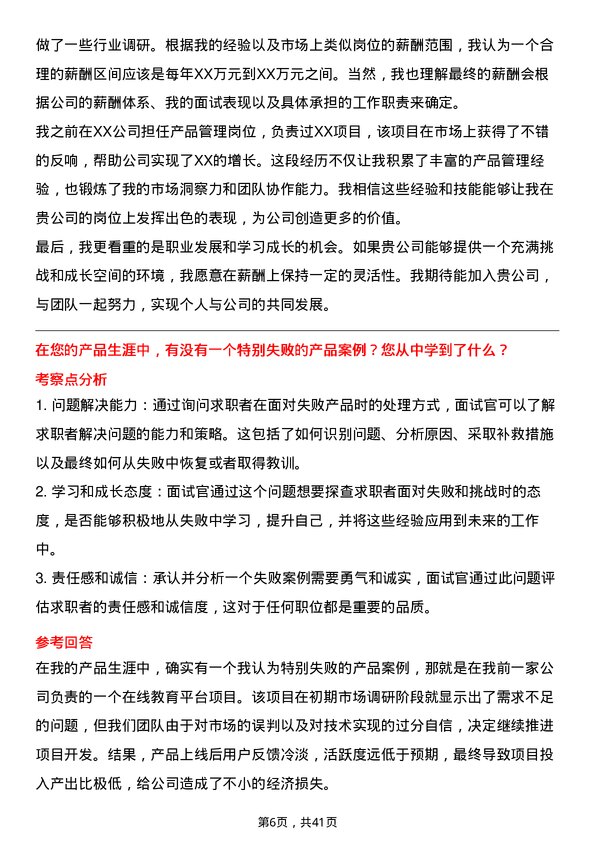 做了一些行业调研。根据我的经验以及市场上类似岗位的薪酬范围，我认为一个合理的薪酬区间应该是每年XX万元到XX万元之间。当然，我也理解最终的薪酬会根据公司的薪酬体系、我的面试表现以及具体承担的工作职责来确定。

我之前在XX公司担任产品管理岗位，负责过XX项目，该项目在市场上获得了不错的反响，帮助公司实现了XX的增长。这段经历不仅让我积累了丰富的产品管理经验，也锻炼了我的市场洞察力和团队协作能力。我相信这些经验和技能能够让我在贵公司的岗位上发挥出色的表现，为公司创造更多的价值。

最后，我更看重的是职业发展和学习成长的机会。如果贵公司能够提供一个充满挑战和成长空间的环境，我愿意在薪酬上保持一定的灵活性。我期待能加入贵公司，与团队一起努力，实现个人与公司的共同发展。

在您的产品生涯中，有没有一个特别失败的产品案例？您从中学到了什么？

考察点分析

1. 问题解决能力：通过询问求职者在面对失败产品时的处理方式，面试官可以了解求职者解决问题的能力和策略。这包括了如何识别问题、分析原因、采取补救措施以及最终如何从失败中恢复或者取得教训。

2. 学习和成长态度：面试官通过这个问题想要探查求职者面对失败和挑战时的态度，是否能够积极地从失败中学习，提升自己，并将这些经验应用到未来的工作中。

3. 责任感和诚信：承认并分析一个失败案例需要勇气和诚实，面试官通过此问题评估求职者的责任感和诚信度，这对于任何职位都是重要的品质。

参考回答

在我的产品生涯中，确实有一个我认为特别失败的产品案例，那就是在我前一家公司负责的一个在线教育平台项目。该项目在初期市场调研阶段就显示出了需求不足的问题，但我们团队由于对市场的误判以及对技术实现的过分自信，决定继续推进项目开发。结果，产品上线后用户反馈冷淡，活跃度远低于预期，最终导致项目投入产出比极低，给公司造成了不小的经济损失。

第6页，共41页